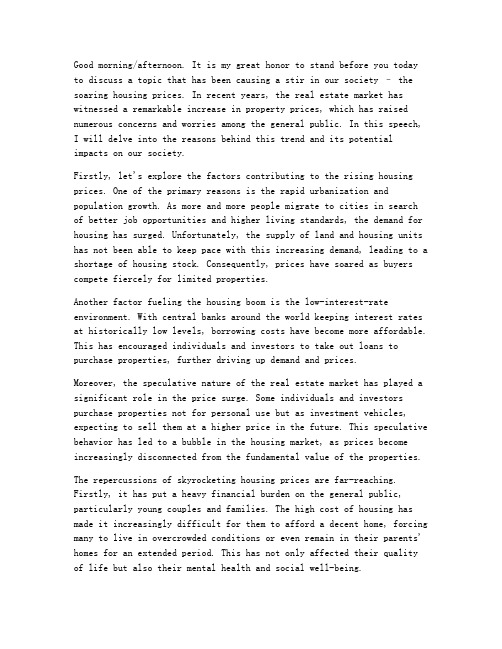 Good morning/afternoon. It is my great honor to stand before you today to discuss a topic that has been causing a stir in our society - the soaring housing prices. In recent years, the real estate market has witnessed a remarkable increase in property prices, which has raised numerous concerns and worries among the general public. In this speech, I will delve into the reasons behind this trend and its potential impacts on our society.

Firstly, let's explore the factors contributing to the rising housing prices. One of the primary reasons is the rapid urbanization and population growth. As more and more people migrate to cities in search of better job opportunities and higher living standards, the demand for housing has surged. Unfortunately, the supply of land and housing units has not been able to keep pace with this increasing demand, leading to a shortage of housing stock. Consequently, prices have soared as buyers compete fiercely for limited properties.

Another factor fueling the housing boom is the low-interest-rate environment. With central banks around the world keeping interest rates at historically low levels, borrowing costs have become more affordable. This has encouraged individuals and investors to take out loans to purchase properties, further driving up demand and prices.

Moreover, the speculative nature of the real estate market has played a significant role in the price surge. Some individuals and investors purchase properties not for personal use but as investment vehicles, expecting to sell them at a higher price in the future. This speculative behavior has led to a bubble in the housing market, as prices become increasingly disconnected from the fundamental value of the properties.

The repercussions of skyrocketing housing prices are far-reaching. Firstly, it has put a heavy financial burden on the general public, particularly young couples and families. The high cost of housing has made it increasingly difficult for them to afford a decent home, forcing many to live in overcrowded conditions or even remain in their parents' homes for an extended period. This has not only affected their quality of life but also their mental health and social well-being.